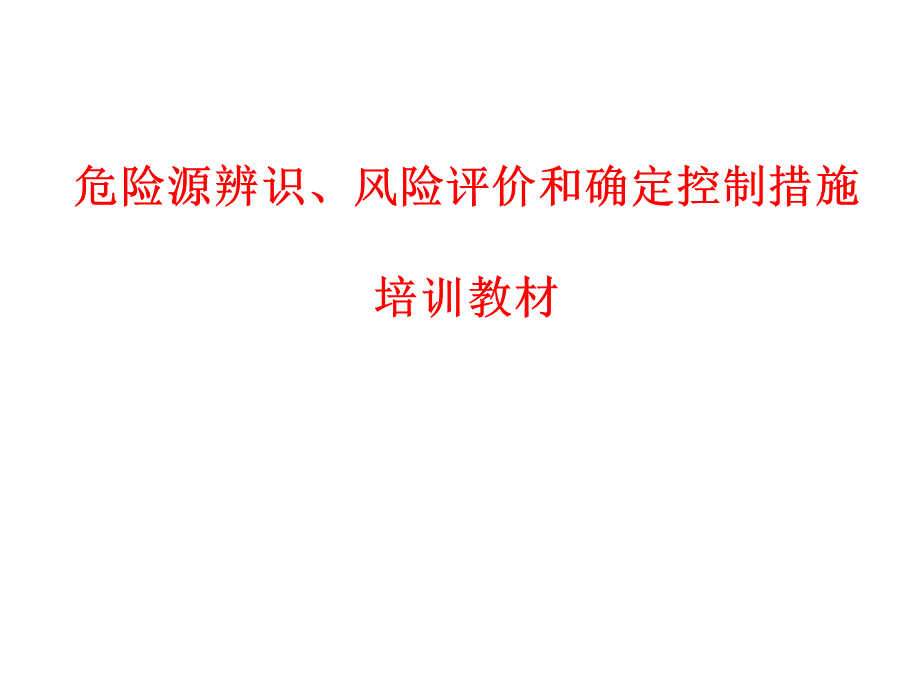 危险源辨识、风险评价和确定控制措施

培训教材